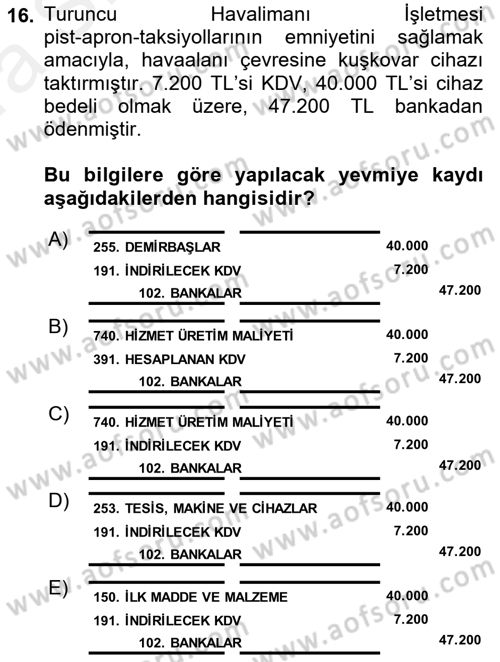 16. Turuncu Havalimanı İşletmesi pist-apron-taksiyollarının emniyetini sağlamak amacıyla, havaalanı çevresine kuşkovar cihazı taktırmıştır. 7.200 TL'si KDV, 40.000 TL'si cihaz bedeli olmak üzere, 47.200 TL bankadan ödenmiştir.

Bu bilgilere göre yapılacak yevmiye kaydı aşağıdakilerden hangisidir?

A)
255. DEMİRBAŞLAR 40.000
191. İNDİRİLECEK KDV 7.200
102. BANKALAR 47.200

B)
740. HİZMET ÜRETİM MALİYETİ 40.000
391. HESAPLANAN KDV 7.200
102. BANKALAR 47.200

C)
740. HİZMET ÜRETİM MALİYETİ 40.000
191. İNDİRİLECEK KDV 7.200
102. BANKALAR 47.200

D)
253. TESİS, MAKİNE VE CİHAZLAR 40.000
191. İNDİRİLECEK KDV 7.200
102. BANKALAR 47.200

E)
150. İLK MADDE VE MALZEME 40.000
191. İNDİRİLECEK KDV 7.200
102. BANKALAR 47.200

www.aofsoru.com